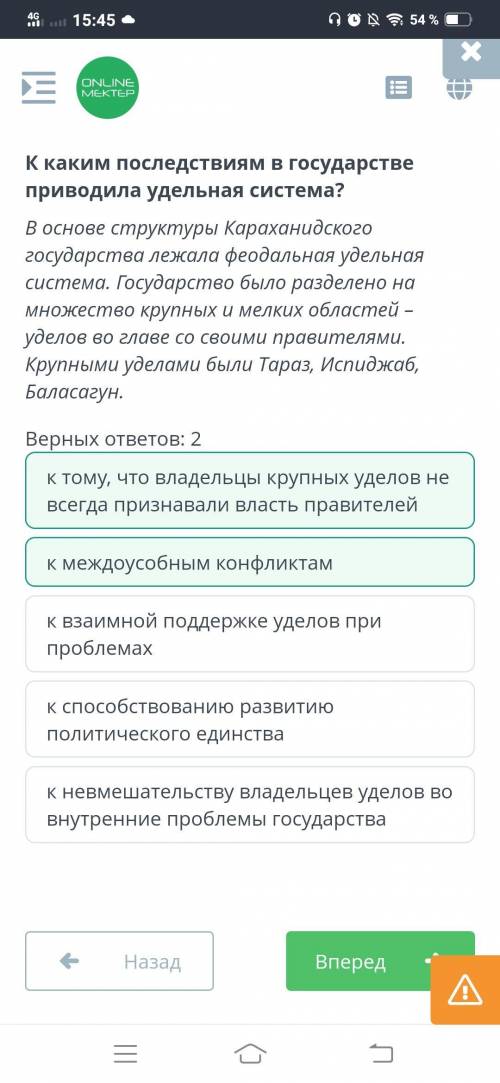 4G 15:45 54 %

ONLINE MEKTEP

К каким последствиям в государстве приводила удельная система?

В основе структуры Караханидского государства лежала феодальная удельная система. Государство было разделено на множество крупных и мелких областей – уделов во главе со своими правителями. Крупными уделами были Тараз, Испиджаб, Баласагун.

Верных ответов: 2

к тому, что владельцы крупных уделов не всегда признавали власть правителей

к междоусобным конфликтам

к взаимной поддержке уделов при проблемах

к способствованию развитию политического единства

к невмешательству владельцев уделов во внутренние проблемы государства

Назад

Вперед